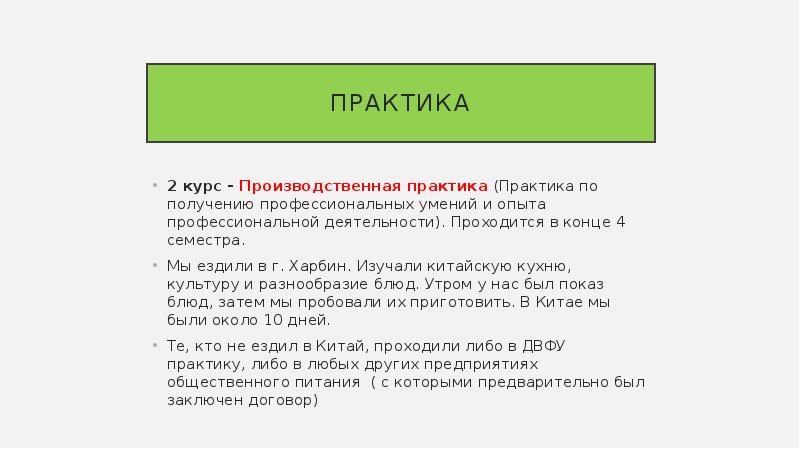 ПРАКТИКА

• 2 курс – Производственная практика (Практика по получению профессиональных умений и опыта профессиональной деятельности). Проходится в конце 4 семестра.

• Мы ездили в г. Харбин. Изучали китайскую кухню, культуру и разнообразие блюд. Утром у нас был показ блюд, затем мы пробовали их приготовить. В Китае мы были около 10 дней.

• Те, кто не ездил в Китай, проходили либо в ДВФУ практику, либо в любых других предприятиях общественного питания ( с которыми предварительно был заключен договор)